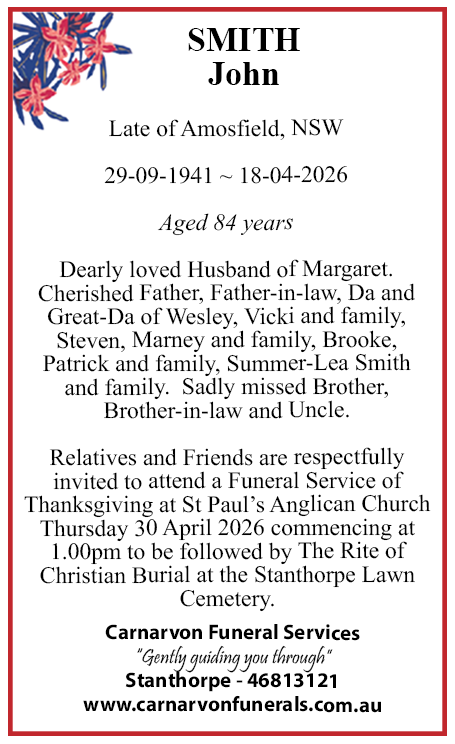 SMITH
John

Late of Amosfield, NSW

29-09-1941 ~ 18-04-2026

Aged 84 years

Dearly loved Husband of Margaret. Cherished Father, Father-in-law, Da and Great-Da of Wesley, Vicki and family, Steven, Marney and family, Brooke, Patrick and family, Summer-Lea Smith and family. Sadly missed Brother, Brother-in-law and Uncle.

Relatives and Friends are respectfully invited to attend a Funeral Service of Thanksgiving at St Paul's Anglican Church Thursday 30 April 2026 commencing at 1.00pm to be followed by The Rite of Christian Burial at the Stanthorpe Lawn Cemetery.

Carnarvon Funeral Services
"Gently guiding you through"
Stanthorpe - 46813121
www.carnarvonfunerals.com.au